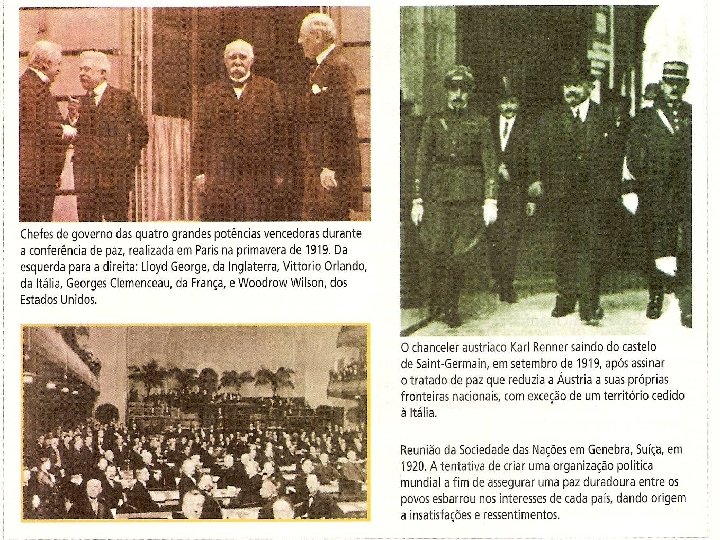 Chefes de governo das quatro grandes potências vencedoras durante a conferência de paz, realizada em Paris na primavera de 1919. Da esquerda para a direita: Lloyd George, da Inglaterra, Vittorio Orlando, da Itália, Georges Clemenceau, da França, e Woodrow Wilson, dos Estados Unidos.

O chanceler austríaco Karl Renner saindo do castelo de Saint-Germain, em setembro de 1919, após assinar o tratado de paz que reduzia a Áustria a suas próprias fronteiras nacionais, com exceção de um território cedido à Itália.

Reunião da Sociedade das Nações em Genebra, Suíça, em 1920. A tentativa de criar uma organização política mundial a fim de assegurar uma paz duradoura entre os povos esbarrou nos interesses de cada país, dando origem a insatisfações e ressentimentos.